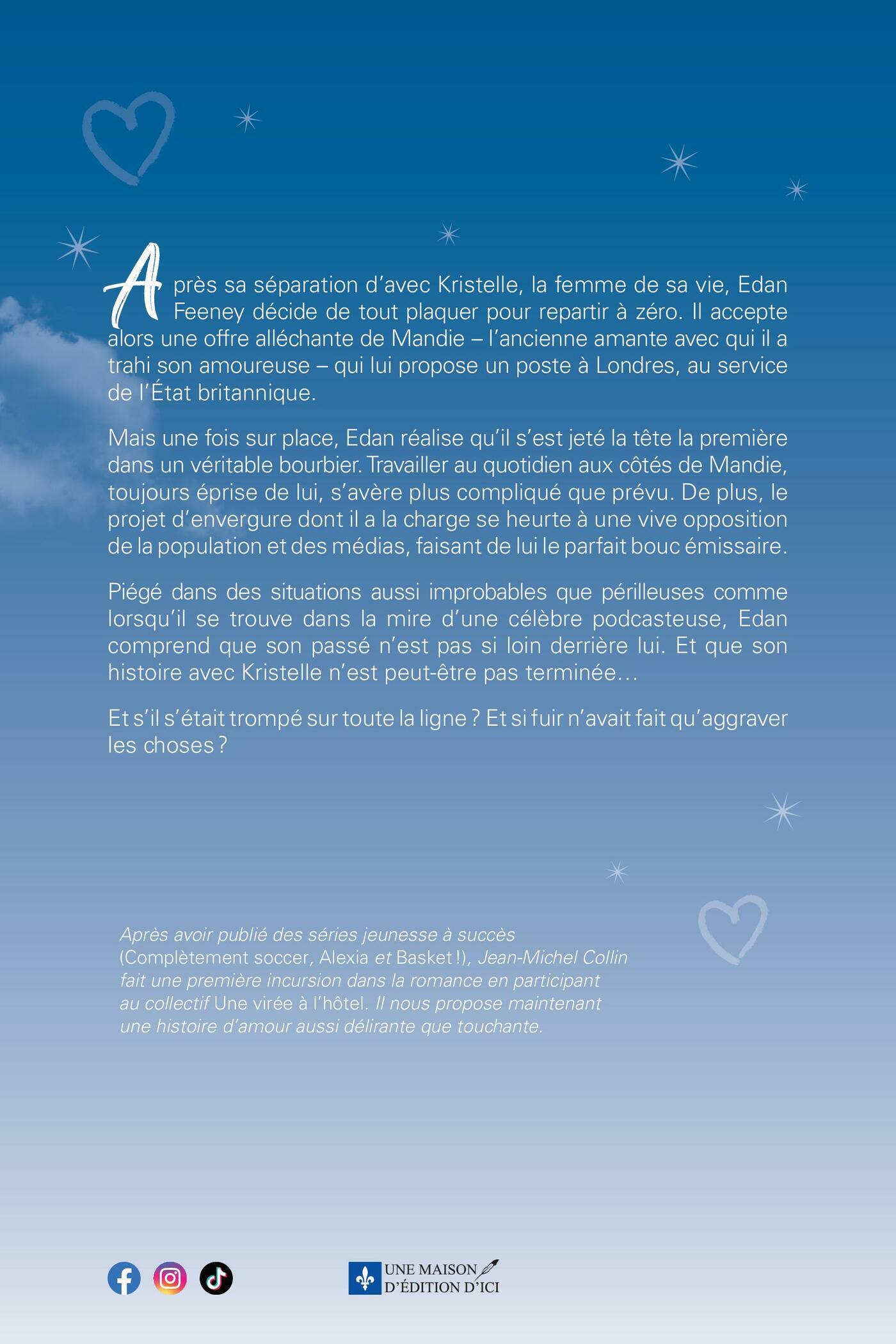 Après sa séparation d'avec Kristelle, la femme de sa vie, Edan Feeney décide de tout plaquer pour repartir à zéro. Il accepte alors une offre alléchante de Mandie – l'ancienne amante avec qui il a trahi son amoureuse – qui lui propose un poste à Londres, au service de l'État britannique.

Mais une fois sur place, Edan réalise qu'il s'est jeté la tête la première dans un véritable bourbier. Travailler au quotidien aux côtés de Mandie, toujours éprise de lui, s'avère plus compliqué que prévu. De plus, le projet d'envergure dont il a la charge se heurte à une vive opposition de la population et des médias, faisant de lui le parfait bouc émissaire.

Piégé dans des situations aussi improbables que périlleuses comme lorsqu'il se trouve dans la mire d'une célèbre podcasteuse, Edan comprend que son passé n'est pas si loin derrière lui. Et que son histoire avec Kristelle n'est peut-être pas terminée…

Et s'il s'était trompé sur toute la ligne ? Et si fuir n'avait fait qu'aggraver les choses ?

Après avoir publié des séries jeunesse à succès (Complètement soccer, Alexia et Basket !), Jean-Michel Collin fait une première incursion dans la romance en participant au collectif Une virée à l'hôtel. Il nous propose maintenant une histoire d'amour aussi délirante que touchante.

UNE MAISON
D'ÉDITION D'ICI